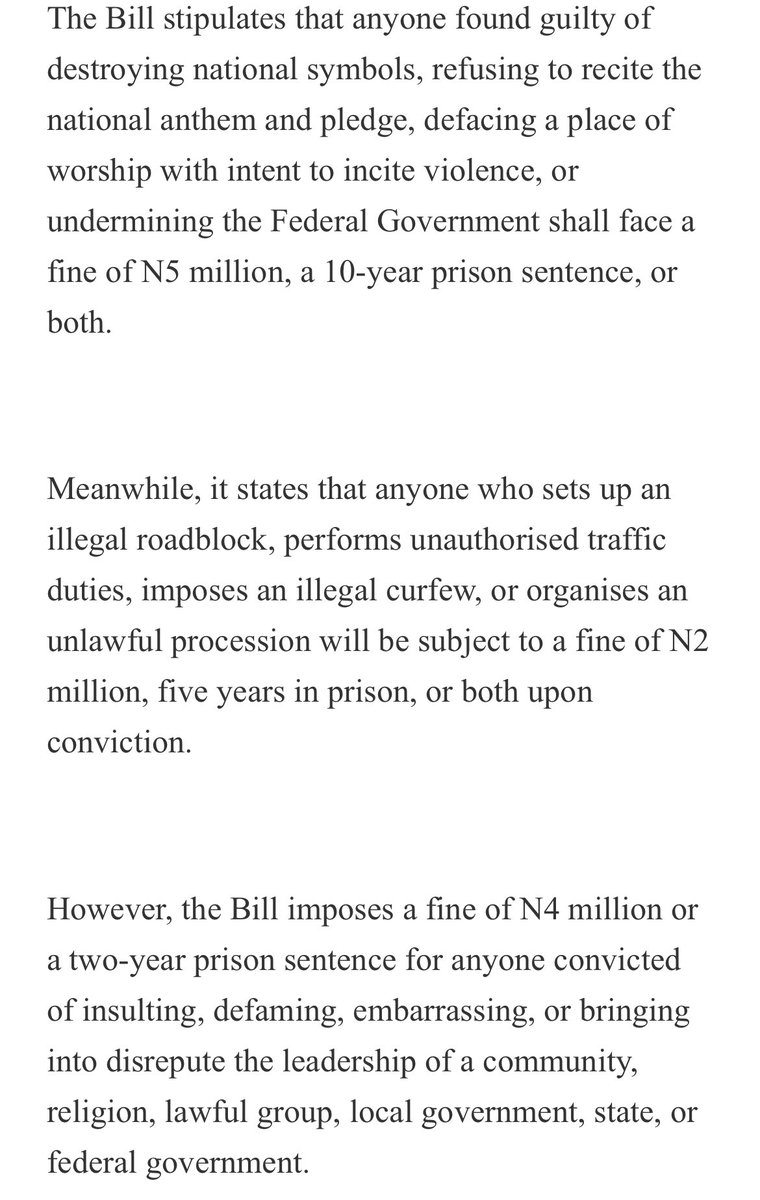 The Bill stipulates that anyone found guilty of destroying national symbols, refusing to recite the national anthem and pledge, defacing a place of worship with intent to incite violence, or undermining the Federal Government shall face a fine of N5 million, a 10-year prison sentence, or both.

Meanwhile, it states that anyone who sets up an illegal roadblock, performs unauthorised traffic duties, imposes an illegal curfew, or organises an unlawful procession will be subject to a fine of N2 million, five years in prison, or both upon conviction.

However, the Bill imposes a fine of N4 million or a two-year prison sentence for anyone convicted of insulting, defaming, embarrassing, or bringing into disrepute the leadership of a community, religion, lawful group, local government, state, or federal government.